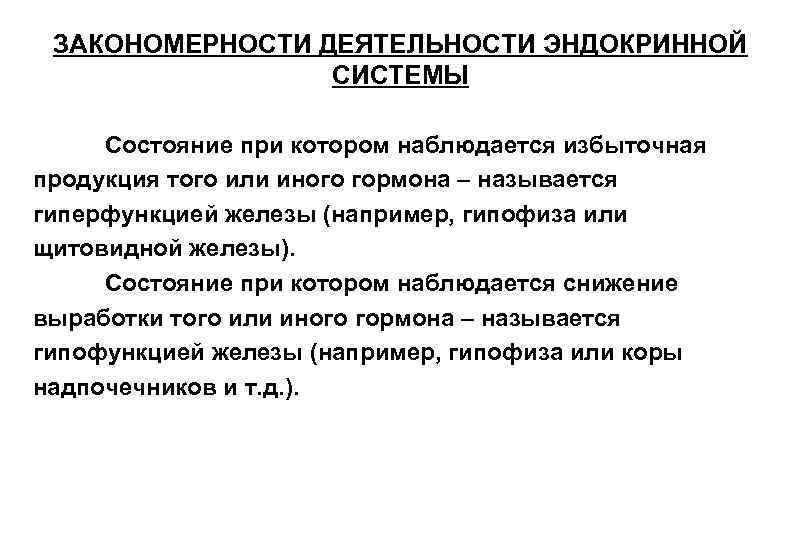 ЗАКОНОМЕРНОСТИ ДЕЯТЕЛЬНОСТИ ЭНДОКРИННОЙ СИСТЕМЫ

Состояние при котором наблюдается избыточная продукция того или иного гормона – называется гиперфункцией железы (например, гипофиза или щитовидной железы).

Состояние при котором наблюдается снижение выработки того или иного гормона – называется гипофункцией железы (например, гипофиза или коры надпочечников и т.д.).